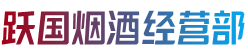 跃国烟酒经营部